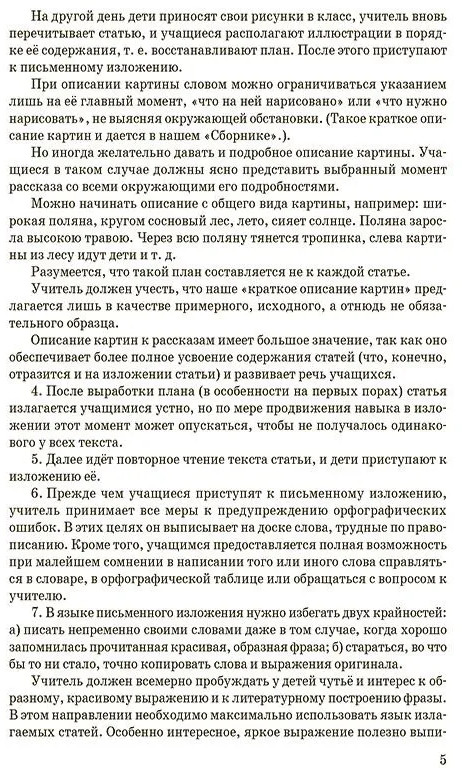 На другой день дети приносят свои рисунки в класс, учитель вновь перечитывает статью, и учащиеся располагают иллюстрации в порядке её содержания, т. е. восстанавливают план. После этого приступают к письменному изложению.

При описании картины словом можно ограничиваться указанием лишь на её главный момент, «что на ней нарисовано» или «что нужно нарисовать», не выясняя окружающей обстановки. (Такое краткое описание картин и дается в нашем «Сборнике».).

Но иногда желательно давать и подробное описание картины. Учащиеся в таком случае должны ясно представить выбранный момент рассказа со всеми окружающими его подробностями.

Можно начинать описание с общего вида картины, например: широкая поляна, кругом сосновый лес, лето, сияет солнце. Поляна заросла высокою травою. Через всю поляну тянется тропинка, слева картины из лесу идут дети и т. д.

Разумеется, что такой план составляется не к каждой статье.

Учитель должен учесть, что наше «краткое описание картин» предлагается лишь в качестве примерного, исходного, а отнюдь не обязательного образца.

Описание картин к рассказам имеет большое значение, так как оно обеспечивает более полное усвоение содержания статей (что, конечно, отразится и на изложении статьи) и развивает речь учащихся.

4. После выработки плана (в особенности на первых порах) статья излагается учащимися устно, но по мере продвижения навыка в изложении этот момент может опускаться, чтобы не получалось одинакового у всех текста.

5. Далее идёт повторное чтение текста статьи, и дети приступают к изложению её.

6. Прежде чем учащиеся приступят к письменному изложению, учитель принимает все меры к предупреждению орфографических ошибок. В этих целях он выписывает на доске слова, трудные по правописанию. Кроме того, учащимся предоставляется полная возможность при малейшем сомнении в написании того или иного слова справляться в словаре, в орфографической таблице или обращаться с вопросом к учителю.

7. В языке письменного изложения нужно избегать двух крайностей: а) писать непременно своими словами даже в том случае, когда хорошо запомнилась прочитанная красивая, образная фраза; б) стараться, во что бы то ни стало, точно копировать слова и выражения оригинала.

Учитель должен всемерно пробуждать у детей чутьё и интерес к образному, красивому выражению и к литературному построению фразы. В этом направлении необходимо максимально использовать язык излагаемых статей. Особенно интересное, яркое выражение полезно выпи-

5